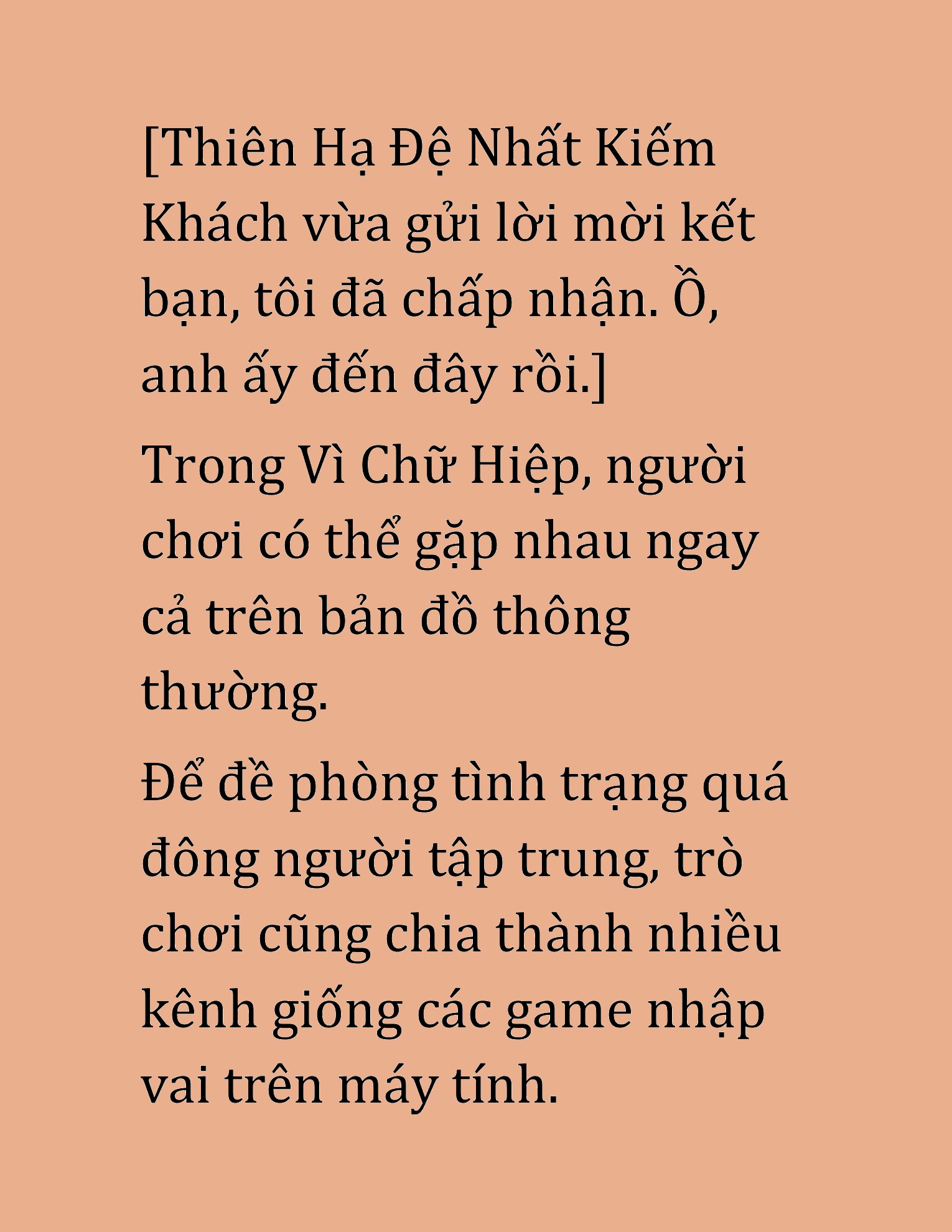 [Thiên Hạ Đệ Nhất Kiếm Khách vừa gửi lời mời kết bạn, tôi đã chấp nhận. Ồ, anh ấy đến đây rồi.]

Trong Vì Chữ Hiệp, người chơi có thể gặp nhau ngay cả trên bản đồ thông thường.

Để đề phòng tình trạng quá đông người tập trung, trò chơi cũng chia thành nhiều kênh giống các game nhập vai trên máy tính.